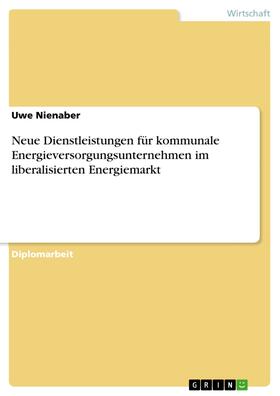 Wirtschaft

Uwe Nienaber

Neue Dienstleistungen für kommunale Energieversorgungsunternehmen im liberalisierten Energiemarkt

Diplomarbeit

GRIN